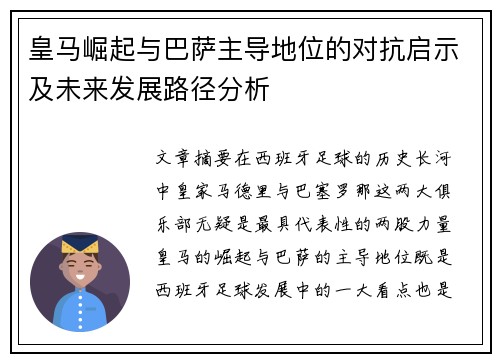 皇马崛起与巴萨主导地位的对抗启示及未来发展路径分析

文章摘要在西班牙足球的历史长河中皇家马德里与巴塞罗那这两大俱乐部无疑是最具代表性的两股力量皇马的崛起与巴萨的主导地位既是西班牙足球发展中的一大看点也是